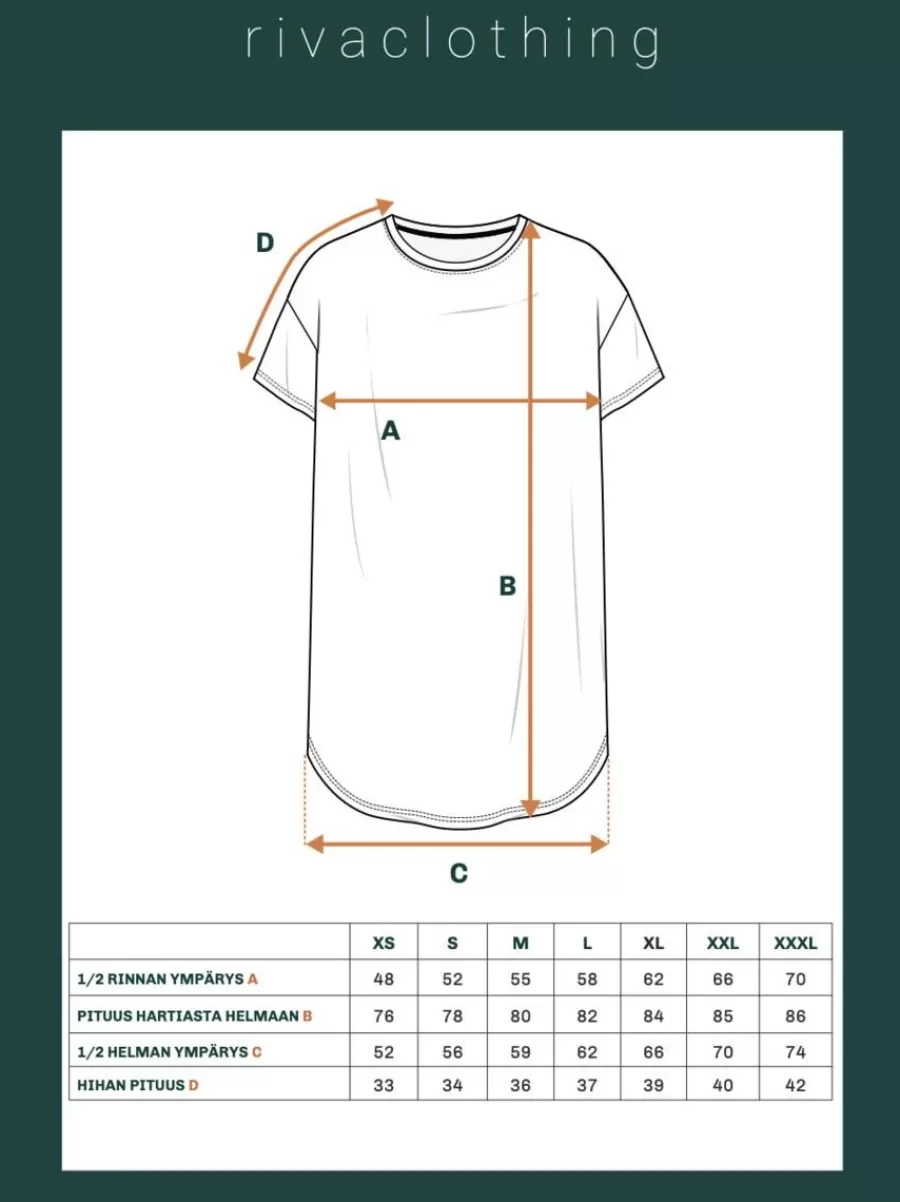 rivaclothing

D

A

B

C

|  | XS | S | M | L | XL | XXL | XXXL |
|---|---|---|---|---|---|---|---|
| 1/2 RINNAN YMPÄRYS A | 48 | 52 | 55 | 58 | 62 | 66 | 70 |
| PITUUS HARTIASTA HELMAAN B | 76 | 78 | 80 | 82 | 84 | 85 | 86 |
| 1/2 HELMAN YMPÄRYS C | 52 | 56 | 59 | 62 | 66 | 70 | 74 |
| HIHAN PITUUS D | 33 | 34 | 36 | 37 | 39 | 40 | 42 |